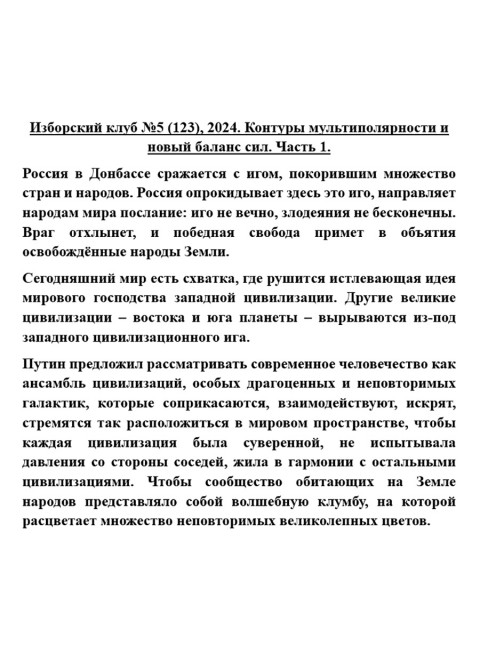 Изборский клуб №5 (123), 2024. Контуры мультиполярности и новый баланс сил. Часть 1.

Россия в Донбассе сражается с игом, покорившим множество стран и народов. Россия опрокидывает здесь это иго, направляет народам мира послание: иго не вечно, злодеяния не бесконечны. Враг отхлынет, и победная свобода примет в объятия освобождённые народы Земли.

Сегодняшний мир есть схватка, где рушится истлевающая идея мирового господства западной цивилизации. Другие великие цивилизации – востока и юга планеты – вырываются из-под западного цивилизационного ига.

Путин предложил рассматривать современное человечество как ансамбль цивилизаций, особых драгоценных и неповторимых галактик, которые соприкасаются, взаимодействуют, искрят, стремятся так расположиться в мировом пространстве, чтобы каждая цивилизация была суверенной, не испытывала давления со стороны соседей, жила в гармонии с остальными цивилизациями. Чтобы сообщество обитающих на Земле народов представляло собой волшебную клумбу, на которой расцветает множество неповторимых великолепных цветов.